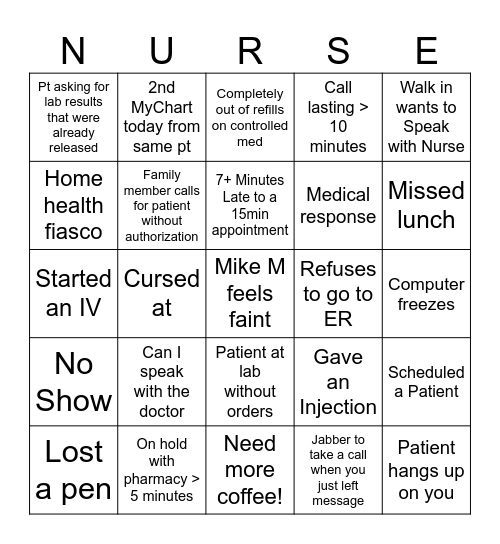 | N | U | R | S | E |
|---|---|---|---|---|
| Pt asking for lab results that were already released | 2nd MyChart today from same pt | Completely out of refills on controlled med | Call lasting > 10 minutes | Walk in wants to Speak with Nurse |
| Home health fiasco | Family member calls for patient without authorization | 7+ Minutes Late to a 15min appointment | Medical response | Missed lunch |
| Started an IV | Cursed at | Mike M feels faint | Refuses to go to ER | Computer freezes |
| No Show | Can I speak with the doctor | Patient at lab without orders | Gave an Injection | Scheduled a Patient |
| Lost a pen | On hold with pharmacy > 5 minutes | Need more coffee! | Jabber to take a call when you just left message | Patient hangs up on you |